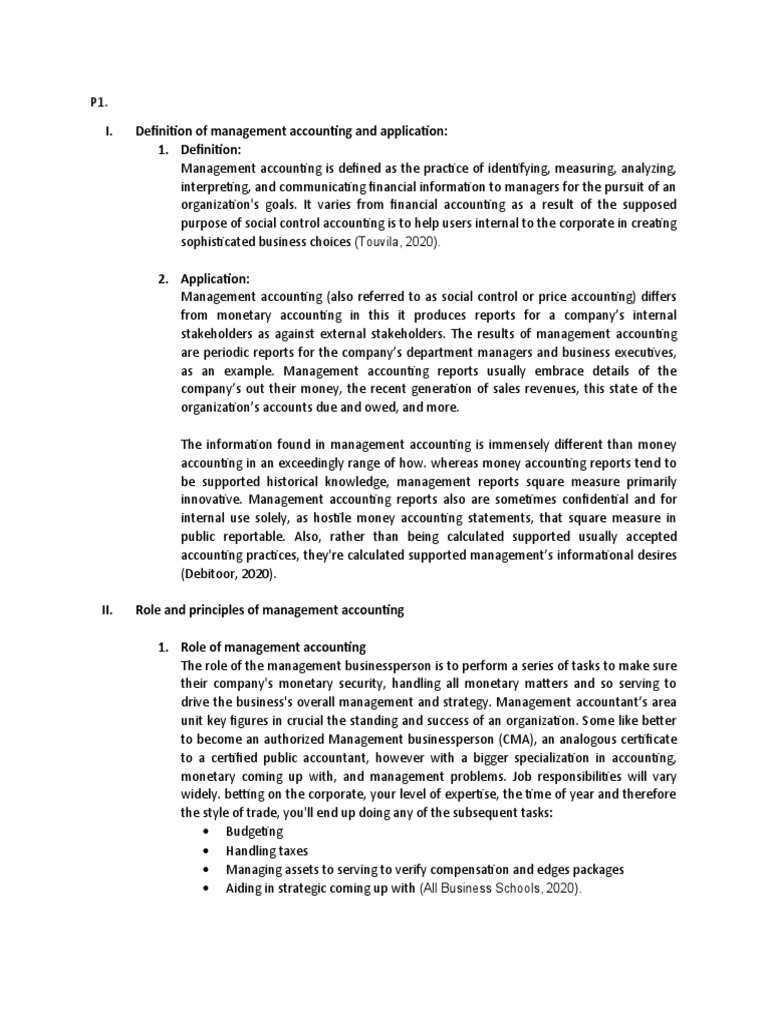 P1.

I. Definition of management accounting and application:

1. Definition:
Management accounting is defined as the practice of identifying, measuring, analyzing, interpreting, and communicating financial information to managers for the pursuit of an organization's goals. It varies from financial accounting as a result of the supposed purpose of social control accounting is to help users internal to the corporate in creating sophisticated business choices (Touvila, 2020).

2. Application:
Management accounting (also referred to as social control or price accounting) differs from monetary accounting in this it produces reports for a company's internal stakeholders as against external stakeholders. The results of management accounting are periodic reports for the company's department managers and business executives, as an example. Management accounting reports usually embrace details of the company's out their money, the recent generation of sales revenues, this state of the organization's accounts due and owed, and more.

The information found in management accounting is immensely different than money accounting in an exceedingly range of how. whereas money accounting reports tend to be supported historical knowledge, management reports square measure primarily innovative. Management accounting reports also are sometimes confidential and for internal use solely, as hostile money accounting statements, that square measure in public reportable. Also, rather than being calculated supported usually accepted accounting practices, they're calculated supported management's informational desires (Debitoor, 2020).

II. Role and principles of management accounting

1. Role of management accounting
The role of the management businessperson is to perform a series of tasks to make sure their company's monetary security, handling all monetary matters and so serving to drive the business's overall management and strategy. Management accountant's area unit key figures in crucial the standing and success of an organization. Some like better to become an authorized Management businessperson (CMA), an analogous certificate to a certified public accountant, however with a bigger specialization in accounting, monetary coming up with, and management problems. Job responsibilities will vary widely. betting on the corporate, your level of expertise, the time of year and therefore the style of trade, you'll end up doing any of the subsequent tasks:
• Budgeting
• Handling taxes
• Managing assets to serving to verify compensation and edges packages
• Aiding in strategic coming up with (All Business Schools, 2020).